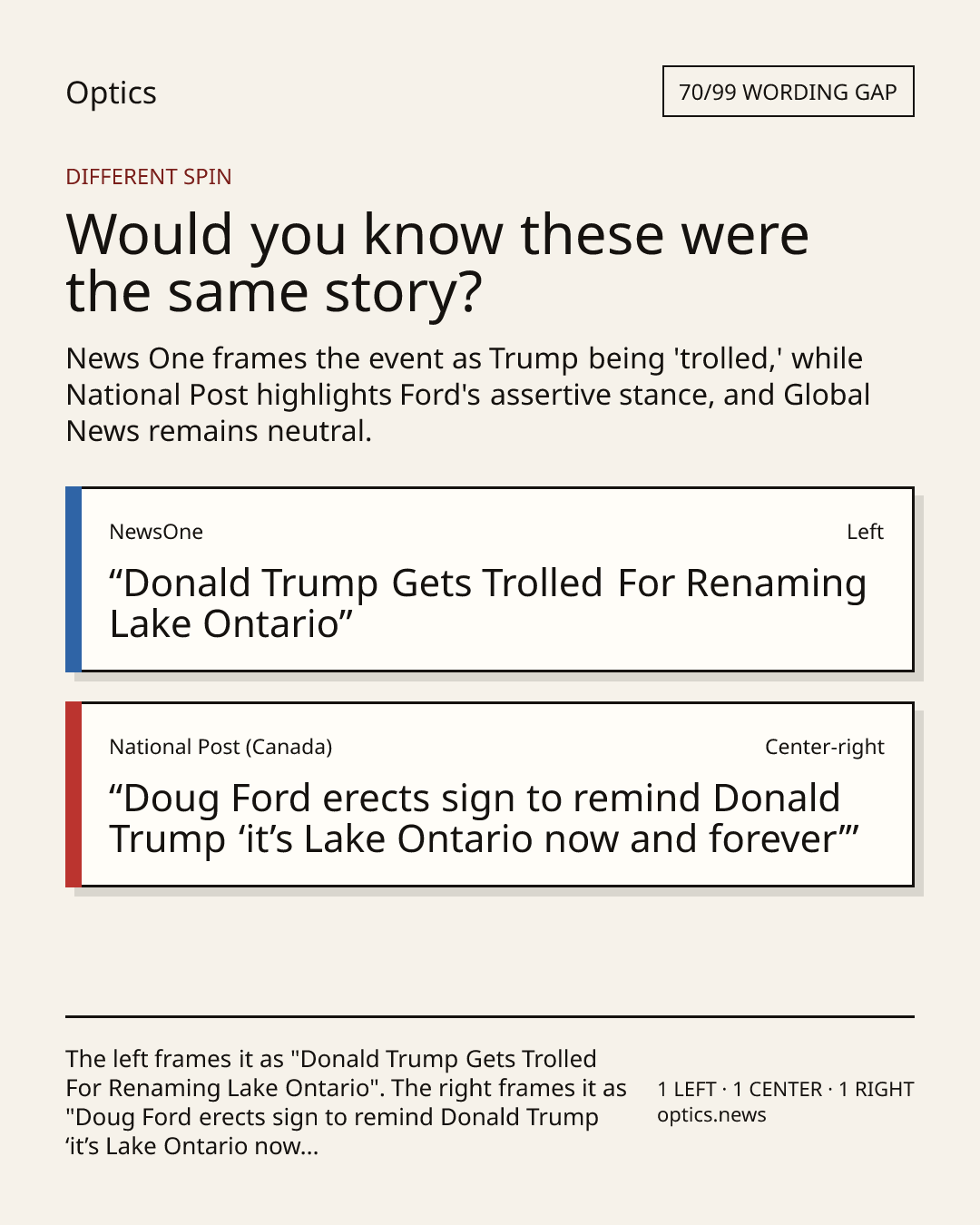 Optics

70/99 WORDING GAP

DIFFERENT SPIN

Would you know these were the same story?

News One frames the event as Trump being 'trolled,' while National Post highlights Ford's assertive stance, and Global News remains neutral.

NewsOne

Left

“Donald Trump Gets Trolled For Renaming Lake Ontario”

National Post (Canada)

Center-right

“Doug Ford erects sign to remind Donald Trump ‘it’s Lake Ontario now and forever’”

The left frames it as "Donald Trump Gets Trolled For Renaming Lake Ontario". The right frames it as "Doug Ford erects sign to remind Donald Trump ‘it’s Lake Ontario now...

1 LEFT · 1 CENTER · 1 RIGHT
optics.news